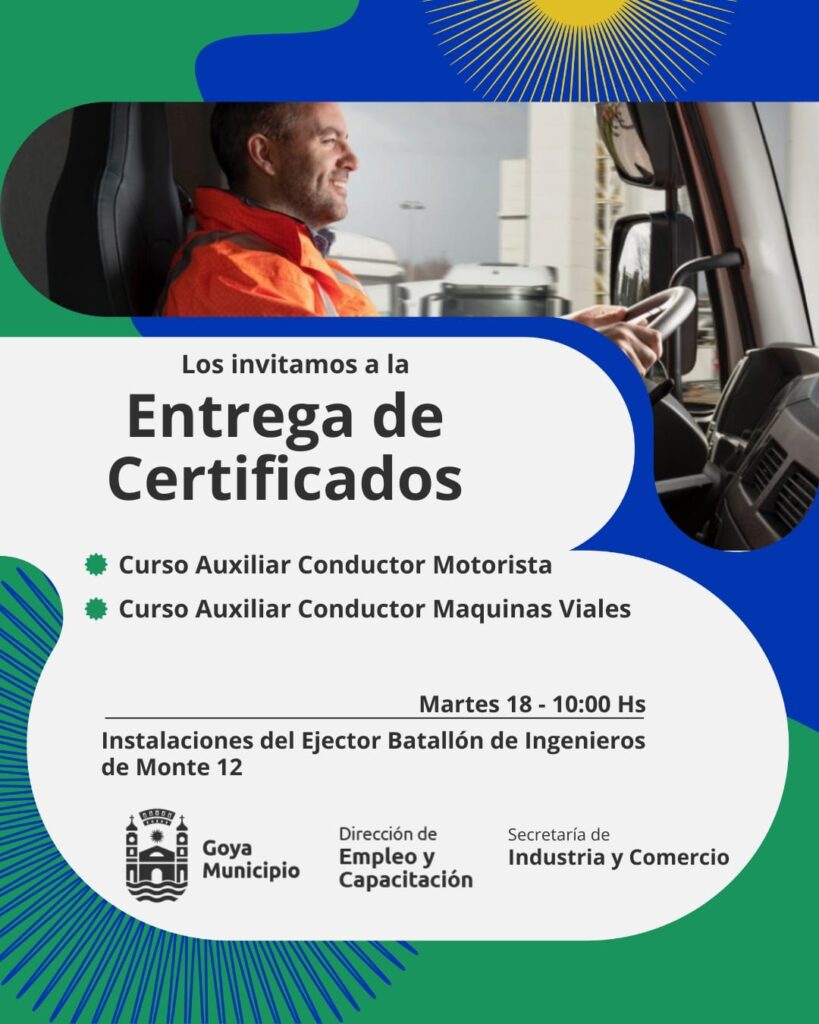 Los invitamos a la
Entrega de Certificados

Curso Auxiliar Conductor Motorista
Curso Auxiliar Conductor Maquinas Viales

Martes 18 - 10:00 Hs
Instalaciones del Ejector Batallón de Ingenieros de Monte 12

Goya Municipio
Dirección de Empleo y Capacitación
Secretaría de Industria y Comercio